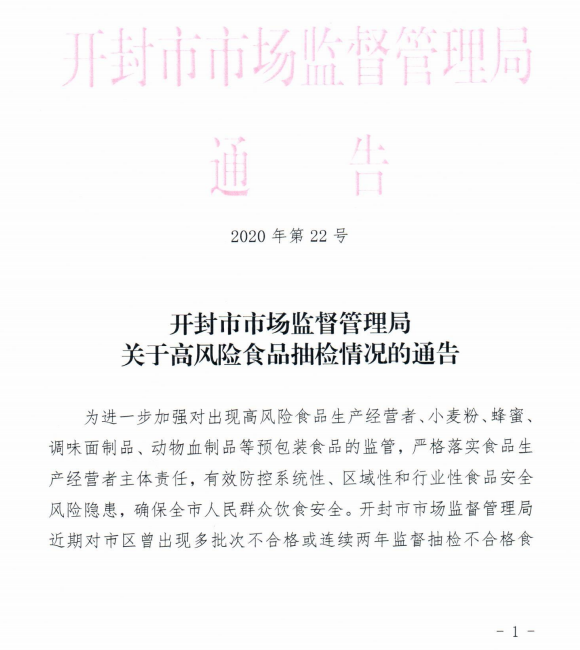 开封市市场监督管理局

通　告

2020 年第 22 号

开封市市场监督管理局
关于高风险食品抽检情况的通告

为进一步加强对出现高风险食品生产经营者、小麦粉、蜂蜜、调味面制品、动物血制品等预包装食品的监管，严格落实食品生产经营者主体责任，有效防控系统性、区域性和行业性食品安全风险隐患，确保全市人民群众饮食安全。开封市市场监督管理局近期对市区曾出现多批次不合格或连续两年监督抽检不合格食

- 1 -